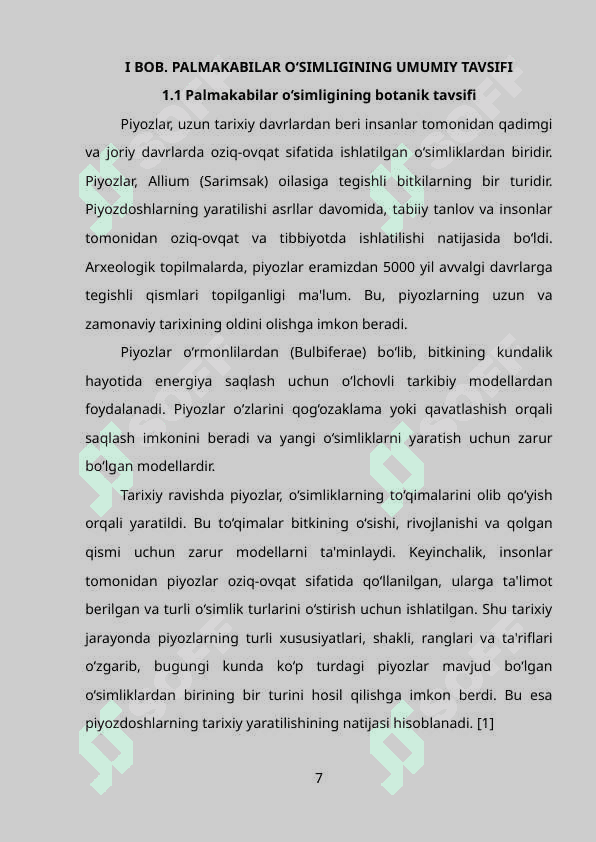 I BOB. PALMAKABILAR O‘SIMLIGINING UMUMIY TAVSIFI

1.1 Palmakabilar o‘simligining botanik tavsifi

Piyozlar, uzun tarixiy davrlardan beri insanlar tomonidan qadimgi va joriy davrlarda oziq-ovqat sifatida ishlatilgan o‘simliklardan biridir. Piyozlar, Allium (Sarimsak) oilasiga tegishli bitkilarning bir turidir. Piyozdoshlarning yaratilishi asrllar davomida, tabiiy tanlov va insonlar tomonidan oziq-ovqat va tibbiyotda ishlatilishi natijasida bo‘ldi. Arxeologik topilmalarda, piyozlar eramizdan 5000 yil avvalgi davrlarga tegishli qismlari topilganligi ma'lum. Bu, piyozlarning uzun va zamonaviy tarixining oldini olishga imkon beradi.

Piyozlar o‘rmonlilardan (Bulbiferae) bo‘lib, bitkining kundalik hayotida energiya saqlash uchun o‘lchovli tarkibiy modellardan foydalanadi. Piyozlar o‘zlarini qog‘ozaklama yoki qavatlashish orqali saqlash imkonini beradi va yangi o‘simliklarni yaratish uchun zarur bo‘lgan modellardir.

Tarixiy ravishda piyozlar, o‘simliklarning to‘qimalarini olib qo‘yish orqali yaratildi. Bu to‘qimalar bitkining o‘sishi, rivojlanishi va qolgan qismi uchun zarur modellarni ta'minlaydi. Keyinchalik, insonlar tomonidan piyozlar oziq-ovqat sifatida qo‘llanilgan, ularga ta'limot berilgan va turli o‘simlik turlarini o‘stirish uchun ishlatilgan. Shu tarixiy jarayonda piyozlarning turli xususiyatlari, shakli, ranglari va ta'riflari o‘zgarib, bugungi kunda ko‘p turdagi piyozlar mavjud bo‘lgan o‘simliklardan birining bir turini hosil qilishga imkon berdi. Bu esa piyozdoshlarning tarixiy yaratilishining natijasi hisoblanadi. [1]

7